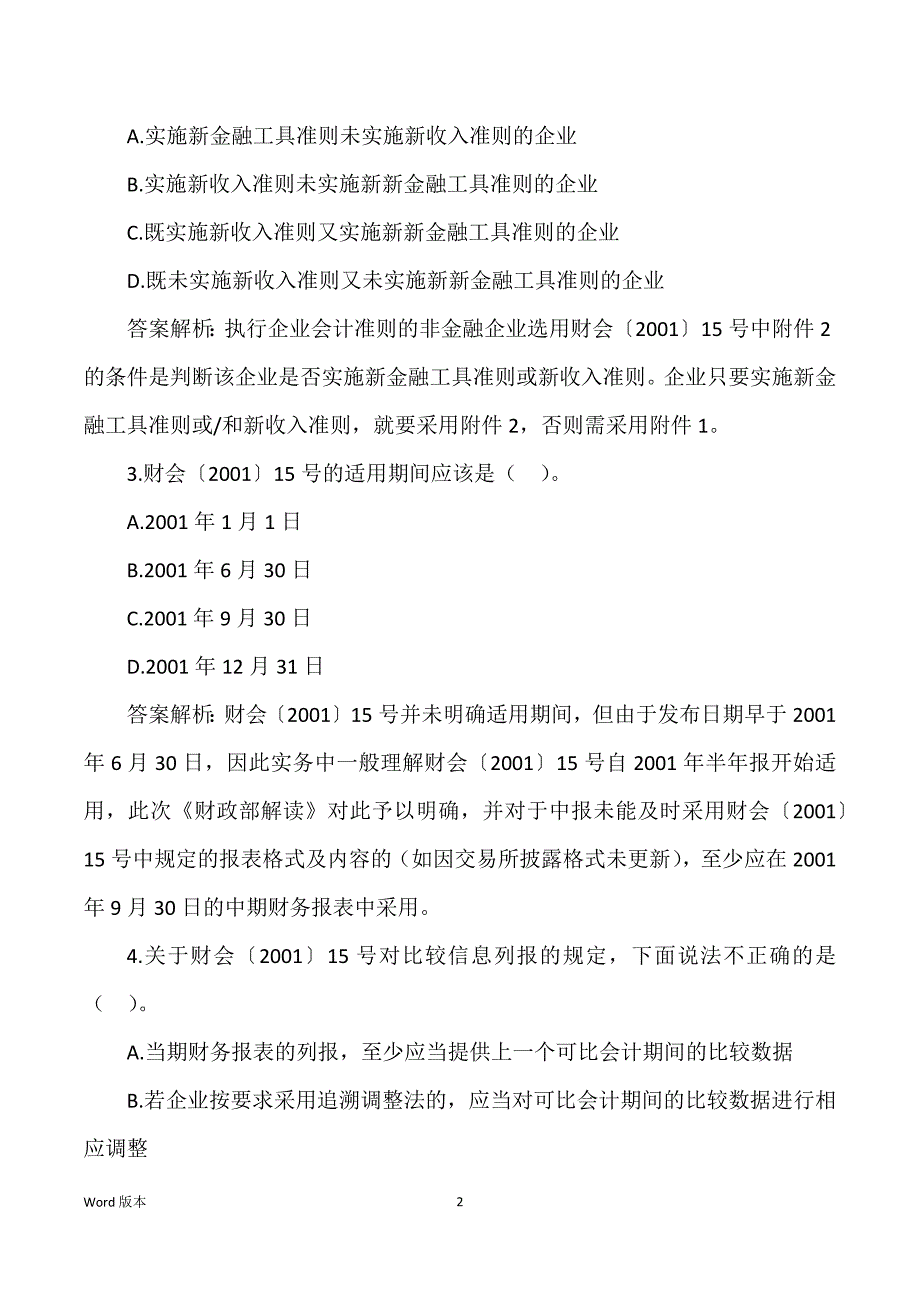 A.实施新金融工具准则未实施新收入准则的企业

B.实施新收入准则未实施新新金融工具准则的企业

C.既实施新收入准则又实施新新金融工具准则的企业

D.既未实施新收入准则又未实施新新金融工具准则的企业

答案解析：执行企业会计准则的非金融企业选用财会〔2001〕15 号中附件 2 的条件是判断该企业是否实施新金融工具准则或新收入准则。企业只要实施新金融工具准则或/和新收入准则，就要采用附件 2，否则需采用附件 1。

3.财会〔2001〕15 号的适用期间应该是（ ）。

A.2001 年 1 月 1 日

B.2001 年 6 月 30 日

C.2001 年 9 月 30 日

D.2001 年 12 月 31 日

答案解析：财会〔2001〕15 号并未明确适用期间，但由于发布日期早于 2001 年 6 月 30 日，因此实务中一般理解财会〔2001〕15 号自 2001 年半年报开始适用，此次《财政部解读》对此予以明确，并对于中报未能及时采用财会〔2001〕15 号中规定的报表格式及内容的（如因交易所披露格式未更新），至少应在 2001 年 9 月 30 日的中期财务报表中采用。

4.关于财会〔2001〕15 号对比较信息列报的规定，下面说法不正确的是（ ）。

A.当期财务报表的列报，至少应当提供上一个可比会计期间的比较数据

B.若企业按要求采用追溯调整法的，应当对可比会计期间的比较数据进行相应调整

Word 版本

2